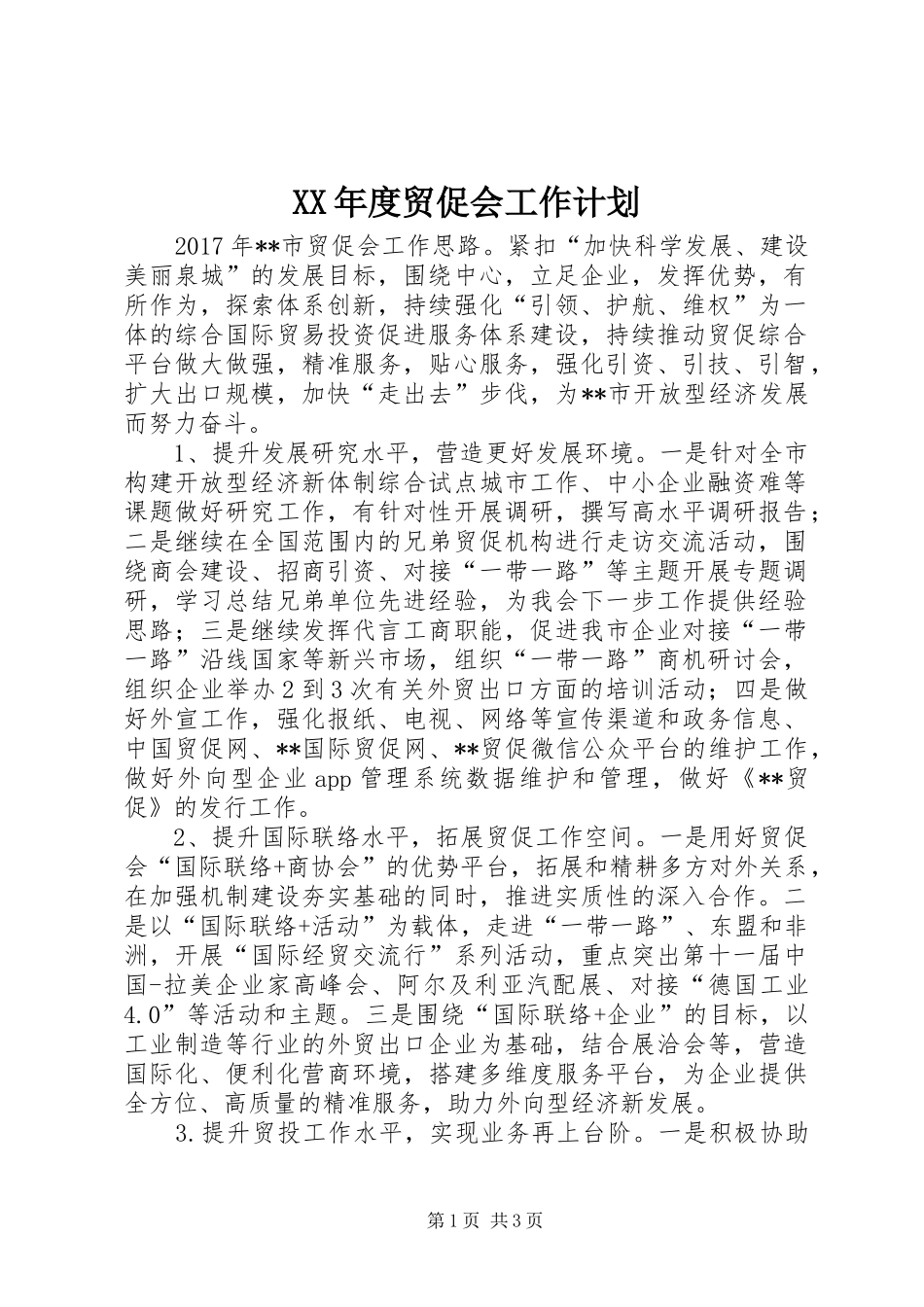 XX年度贸促会工作计划

2017年**市贸促会工作思路。紧扣“加快科学发展、建设美丽泉城”的发展目标，围绕中心，立足企业，发挥优势，有所作为，探索体系创新，持续强化“引领、护航、维权”为一体的综合国际贸易投资促进服务体系建设，持续推动贸促综合平台做大做强，精准服务，贴心服务，强化引资、引技、引智，扩大出口规模，加快“走出去”步伐，为**市开放型经济发展而努力奋斗。

1、提升发展研究水平，营造更好发展环境。一是针对全市构建开放型经济新体制综合试点城市工作、中小企业融资难等课题做好研究工作，有针对性开展调研，撰写高水平调研报告；二是继续在全国范围内的兄弟贸促机构进行走访交流活动，围绕商会建设、招商引资、对接“一带一路”等主题开展专题调研，学习总结兄弟单位先进经验，为我会下一步工作提供经验思路；三是继续发挥代言工商职能，促进我市企业对接“一带一路”沿线国家等新兴市场，组织“一带一路”商机研讨会，组织企业举办2到3次有关外贸出口方面的培训活动；四是做好外宣工作，强化报纸、电视、网络等宣传渠道和政务信息、中国贸促网、**国际贸促网、**贸促微信公众平台的维护工作，做好外向型企业app管理系统数据维护和管理，做好《**贸促》的发行工作。

2、提升国际联络水平，拓展贸促工作空间。一是用好贸促会“国际联络+商协会”的优势平台，拓展和精耕多方对外关系，在加强机制建设夯实基础的同时，推进实质性的深入合作。二是以“国际联络+活动”为载体，走进“一带一路”、东盟和非洲，开展“国际经贸交流行”系列活动，重点突出第十一届中国-拉美企业家高峰会、阿尔及利亚汽配展、对接“德国工业4.0”等活动和主题。三是围绕“国际联络+企业”的目标，以工业制造等行业的外贸出口企业为基础，结合展洽会等，营造国际化、便利化营商环境，搭建多维度服务平台，为企业提供全方位、高质量的精准服务，助力外向型经济新发展。

3.提升贸投工作水平，实现业务再上台阶。一是积极协助

第1页 共3页